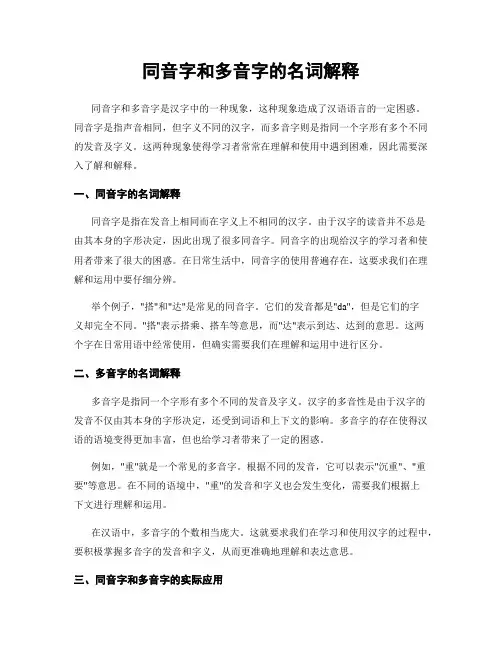 同音字和多音字的名词解释

同音字和多音字是汉字中的一种现象，这种现象造成了汉语语言的一定困惑。同音字是指声音相同，但字义不同的汉字，而多音字则是指同一个字形有多个不同的发音及字义。这两种现象使得学习者常常在理解和使用中遇到困难，因此需要深入了解和解释。

一、同音字的名词解释

同音字是指在发音上相同而在字义上不相同的汉字。由于汉字的读音并不总是由其本身的字形决定，因此出现了很多同音字。同音字的出现给汉字的学习者和使用者带来了很大的困惑。在日常生活中，同音字的使用普遍存在，这要求我们在理解和运用中要仔细分辨。

举个例子，"搭"和"达"是常见的同音字。它们的发音都是"da"，但是它们的字义却完全不同。"搭"表示搭乘、搭车等意思，而"达"表示到达、达到的意思。这两个字在日常用语中经常使用，但确实需要我们在理解和运用中进行区分。

二、多音字的名词解释

多音字是指同一个字形有多个不同的发音及字义。汉字的多音性是由于汉字的发音不仅由其本身的字形决定，还受到词语和上下文的影响。多音字的存在使得汉语的语境变得更加丰富，但也给学习者带来了一定的困惑。

例如，"重"就是一个常见的多音字。根据不同的发音，它可以表示"沉重"、"重要"等意思。在不同的语境中，"重"的发音和字义也会发生变化，需要我们根据上下文进行理解和运用。

在汉语中，多音字的个数相当庞大。这就要求我们在学习和使用汉字的过程中，要积极掌握多音字的发音和字义，从而更准确地理解和表达意思。

三、同音字和多音字的实际应用